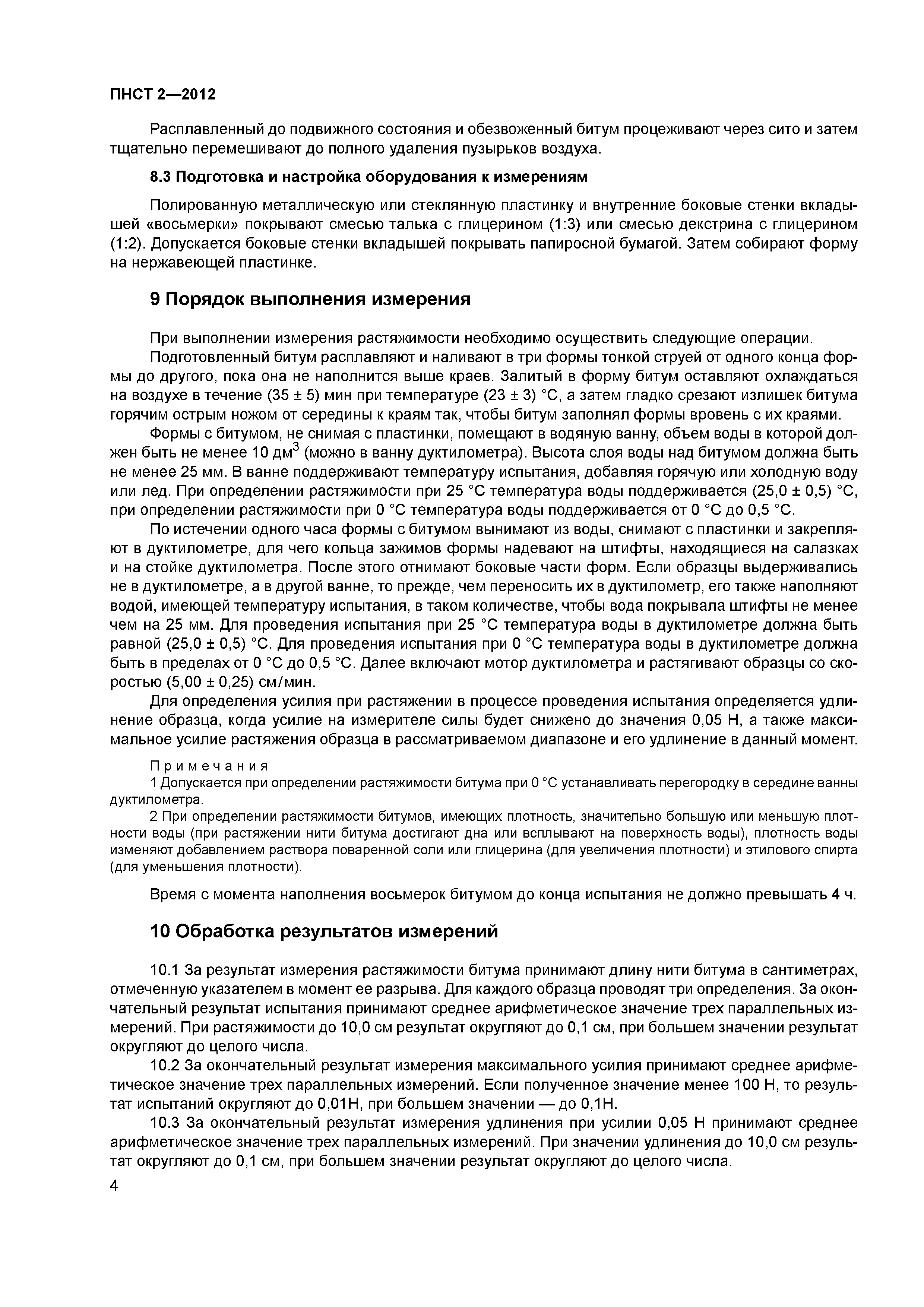 ПНСТ 2—2012

Расплавленный до подвижного состояния и обезвоженный битум процеживают через сито и затем тщательно перемешивают до полного удаления пузырьков воздуха.

8.3 Подготовка и настройка оборудования к измерениям

Полированную металлическую или стеклянную пластинку и внутренние боковые стенки вкладышей «восьмерки» покрывают смесью талька с глицерином (1:3) или смесью декстрина с глицерином (1:2). Допускается боковые стенки вкладышей покрывать папиросной бумагой. Затем собирают форму на нержавеющей пластинке.

9 Порядок выполнения измерения

При выполнении измерения растяжимости необходимо осуществить следующие операции.

Подготовленный битум расплавляют и наливают в три формы тонкой струей от одного конца формы до другого, пока она не наполнится выше краев. Залитый в форму битум оставляют охлаждаться на воздухе в течение (35 ± 5) мин при температуре (23 ± 3) °С, а затем гладко срезают излишек битума горячим острым ножом от середины к краям так, чтобы битум заполнял формы вровень с их краями.

Формы с битумом, не снимая с пластинки, помещают в водяную ванну, объем воды в которой должен быть не менее 10 дм$^3$ (можно в ванну дуктилометра). Высота слоя воды над битумом должна быть не менее 25 мм. В ванне поддерживают температуру испытания, добавляя горячую или холодную воду или лед. При определении растяжимости при 25 °С температура воды поддерживается (25,0 ± 0,5) °С, при определении растяжимости при 0 °С температура воды поддерживается от 0 °С до 0,5 °С.

По истечении одного часа формы с битумом вынимают из воды, снимают с пластинки и закрепляют в дуктилометре, для чего кольца зажимов формы надевают на штифты, находящиеся на салазках и на стойке дуктилометра. После этого отнимают боковые части форм. Если образцы выдерживались не в дуктилометре, а в другой ванне, то прежде, чем переносить их в дуктилометр, его также наполняют водой, имеющей температуру испытания, в таком количестве, чтобы вода покрывала штифты не менее чем на 25 мм. Для проведения испытания при 25 °С температура воды в дуктилометре должна быть равной (25,0 ± 0,5) °С. Для проведения испытания при 0 °С температура воды в дуктилометре должна быть в пределах от 0 °С до 0,5 °С. Далее включают мотор дуктилометра и растягивают образцы со скоростью (5,00 ± 0,25) см/мин.

Для определения усилия при растяжении в процессе проведения испытания определяется удлинение образца, когда усилие на измерителе силы будет снижено до значения 0,05 Н, а также максимальное усилие растяжения образца в рассматриваемом диапазоне и его удлинение в данный момент.

Примечания
1 Допускается при определении растяжимости битума при 0 °С устанавливать перегородку в середине ванны дуктилометра.
2 При определении растяжимости битумов, имеющих плотность, значительно большую или меньшую плотности воды (при растяжении нити битума достигают дна или всплывают на поверхность воды), плотность воды изменяют добавлением раствора поваренной соли или глицерина (для увеличения плотности) и этилового спирта (для уменьшения плотности).

Время с момента наполнения восьмерок битумом до конца испытания не должно превышать 4 ч.

10 Обработка результатов измерений

10.1 За результат измерения растяжимости битума принимают длину нити битума в сантиметрах, отмеченную указателем в момент ее разрыва. Для каждого образца проводят три определения. За окончательный результат испытания принимают среднее арифметическое значение трех параллельных измерений. При растяжимости до 10,0 см результат округляют до 0,1 см, при большем значении результат округляют до целого числа.

10.2 За окончательный результат измерения максимального усилия принимают среднее арифметическое значение трех параллельных измерений. Если полученное значение менее 100 Н, то результат испытаний округляют до 0,01Н, при большем значении — до 0,1Н.

10.3 За окончательный результат измерения удлинения при усилии 0,05 Н принимают среднее арифметическое значение трех параллельных измерений. При значении удлинения до 10,0 см результат округляют до 0,1 см, при большем значении результат округляют до целого числа.

4